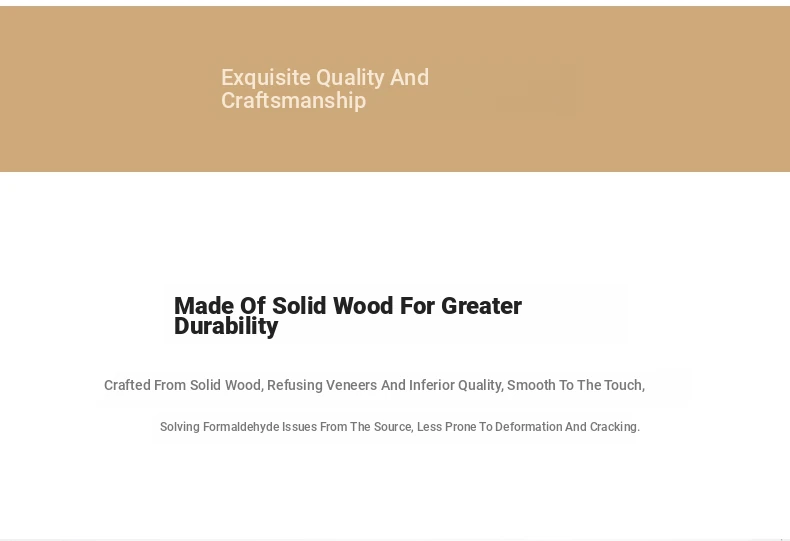 Exquisite Quality And Craftsmanship

Made Of Solid Wood For Greater Durability

Crafted From Solid Wood, Refusing Veneers And Inferior Quality, Smooth To The Touch,

Solving Formaldehyde Issues From The Source, Less Prone To Deformation And Cracking.